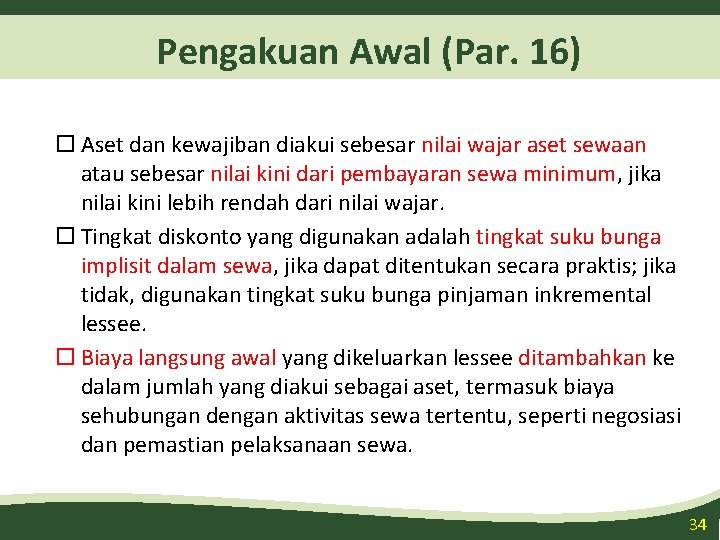 Pengakuan Awal (Par. 16)

☐ Aset dan kewajiban diakui sebesar nilai wajar aset sewaan atau sebesar nilai kini dari pembayaran sewa minimum, jika nilai kini lebih rendah dari nilai wajar.

☐ Tingkat diskonto yang digunakan adalah tingkat suku bunga implisit dalam sewa, jika dapat ditentukan secara praktis; jika tidak, digunakan tingkat suku bunga pinjaman inkremental lessee.

☐ Biaya langsung awal yang dikeluarkan lessee ditambahkan ke dalam jumlah yang diakui sebagai aset, termasuk biaya sehubungan dengan aktivitas sewa tertentu, seperti negosiasi dan pemastian pelaksanaan sewa.

34